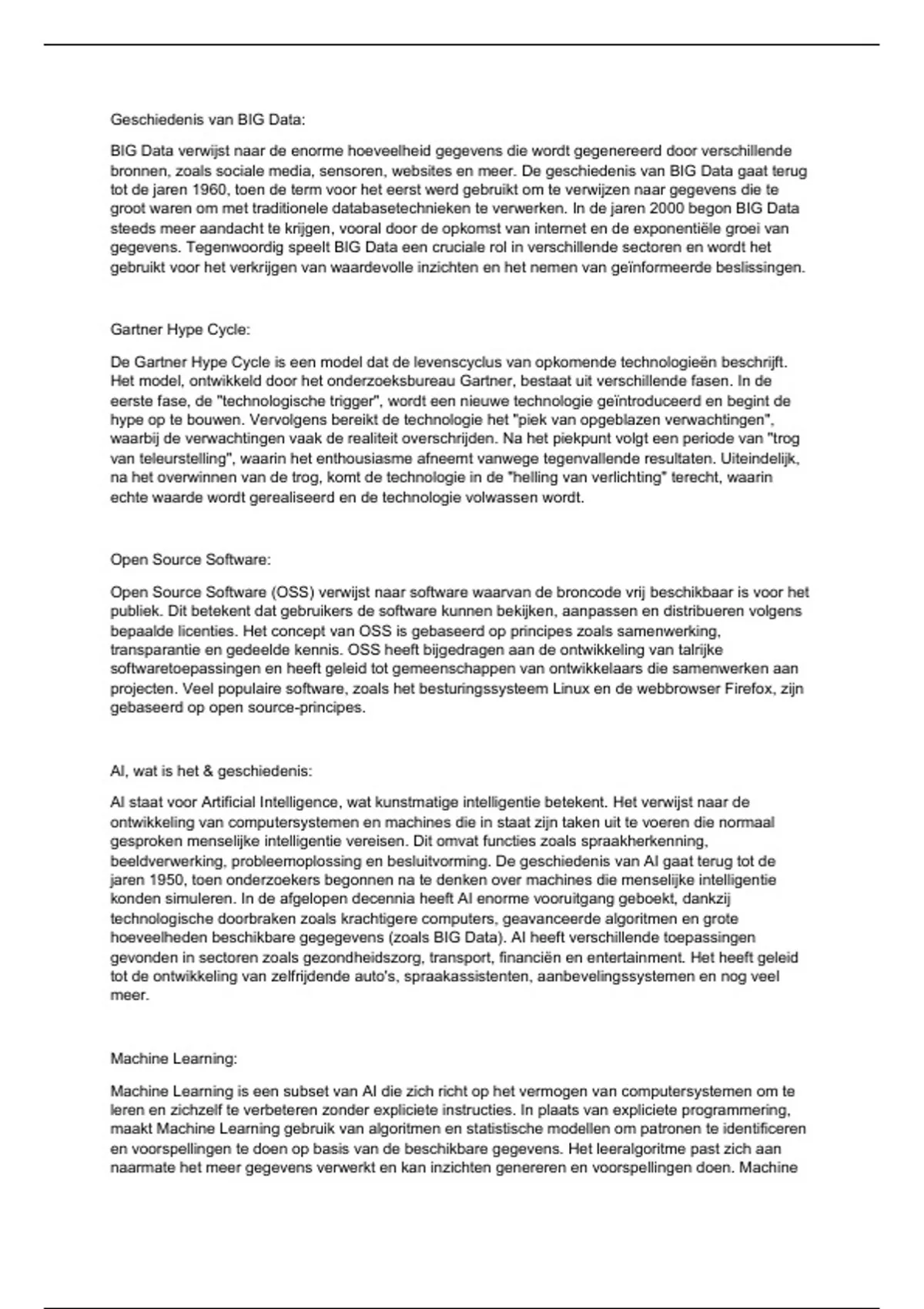 Geschiedenis van BIG Data:

BIG Data verwijst naar de enorme hoeveelheid gegevens die wordt gegenereerd door verschillende bronnen, zoals sociale media, sensoren, websites en meer. De geschiedenis van BIG Data gaat terug tot de jaren 1960, toen de term voor het eerst werd gebruikt om te verwijzen naar gegevens die te groot waren om met traditionele databasetechnieken te verwerken. In de jaren 2000 begon BIG Data steeds meer aandacht te krijgen, vooral door de opkomst van internet en de exponentiële groei van gegevens. Tegenwoordig speelt BIG Data een cruciale rol in verschillende sectoren en wordt het gebruikt voor het verkrijgen van waardevolle inzichten en het nemen van geïnformeerde beslissingen.

Gartner Hype Cycle:

De Gartner Hype Cycle is een model dat de levenscyclus van opkomende technologieën beschrijft. Het model, ontwikkeld door het onderzoeksbureau Gartner, bestaat uit verschillende fasen. In de eerste fase, de "technologische trigger", wordt een nieuwe technologie geïntroduceerd en begint de hype op te bouwen. Vervolgens bereikt de technologie het "piek van opgeblazen verwachtingen", waarbij de verwachtingen vaak de realiteit overschrijden. Na het piekpunt volgt een periode van "trog van teleurstelling", waarin het enthousiasme afneemt vanwege tegenvallende resultaten. Uiteindelijk, na het overwinnen van de trog, komt de technologie in de "helling van verlichting" terecht, waarin echte waarde wordt gerealiseerd en de technologie volwassen wordt.

Open Source Software:

Open Source Software (OSS) verwijst naar software waarvan de broncode vrij beschikbaar is voor het publiek. Dit betekent dat gebruikers de software kunnen bekijken, aanpassen en distribueren volgens bepaalde licenties. Het concept van OSS is gebaseerd op principes zoals samenwerking, transparantie en gedeelde kennis. OSS heeft bijgedragen aan de ontwikkeling van talrijke softwaretoepassingen en heeft geleid tot gemeenschappen van ontwikkelaars die samenwerken aan projecten. Veel populaire software, zoals het besturingssysteem Linux en de webbrowser Firefox, zijn gebaseerd op open source-principes.

AI, wat is het & geschiedenis:

AI staat voor Artificial Intelligence, wat kunstmatige intelligentie betekent. Het verwijst naar de ontwikkeling van computersystemen en machines die in staat zijn taken uit te voeren die normaal gesproken menselijke intelligentie vereisen. Dit omvat functies zoals spraakherkenning, beeldverwerking, probleemoplossing en besluitvorming. De geschiedenis van AI gaat terug tot de jaren 1950, toen onderzoekers begonnen na te denken over machines die menselijke intelligentie konden simuleren. In de afgelopen decennia heeft AI enorme vooruitgang geboekt, dankzij technologische doorbraken zoals krachtigere computers, geavanceerde algoritmen en grote hoeveelheden beschikbare gegegevens (zoals BIG Data). AI heeft verschillende toepassingen gevonden in sectoren zoals gezondheidszorg, transport, financiën en entertainment. Het heeft geleid tot de ontwikkeling van zelfrijdende auto's, spraakassistenten, aanbevelingssystemen en nog veel meer.

Machine Learning:

Machine Learning is een subset van AI die zich richt op het vermogen van computersystemen om te leren en zichzelf te verbeteren zonder expliciete instructies. In plaats van expliciete programmering, maakt Machine Learning gebruik van algoritmen en statistische modellen om patronen te identificeren en voorspellingen te doen op basis van de beschikbare gegevens. Het leeralgoritme past zich aan naarmate het meer gegevens verwerkt en kan inzichten genereren en voorspellingen doen. Machine